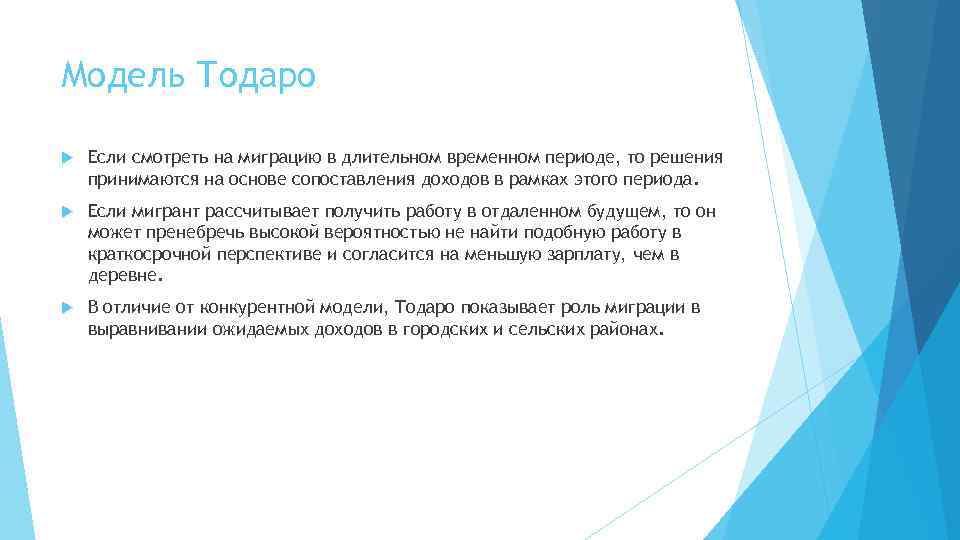 Модель Тодаро

Если смотреть на миграцию в длительном временном периоде, то решения принимаются на основе сопоставления доходов в рамках этого периода.

Если мигрант рассчитывает получить работу в отдаленном будущем, то он может пренебречь высокой вероятностью не найти подобную работу в краткосрочной перспективе и согласится на меньшую зарплату, чем в деревне.

В отличие от конкурентной модели, Тодаро показывает роль миграции в выравнивании ожидаемых доходов в городских и сельских районах.